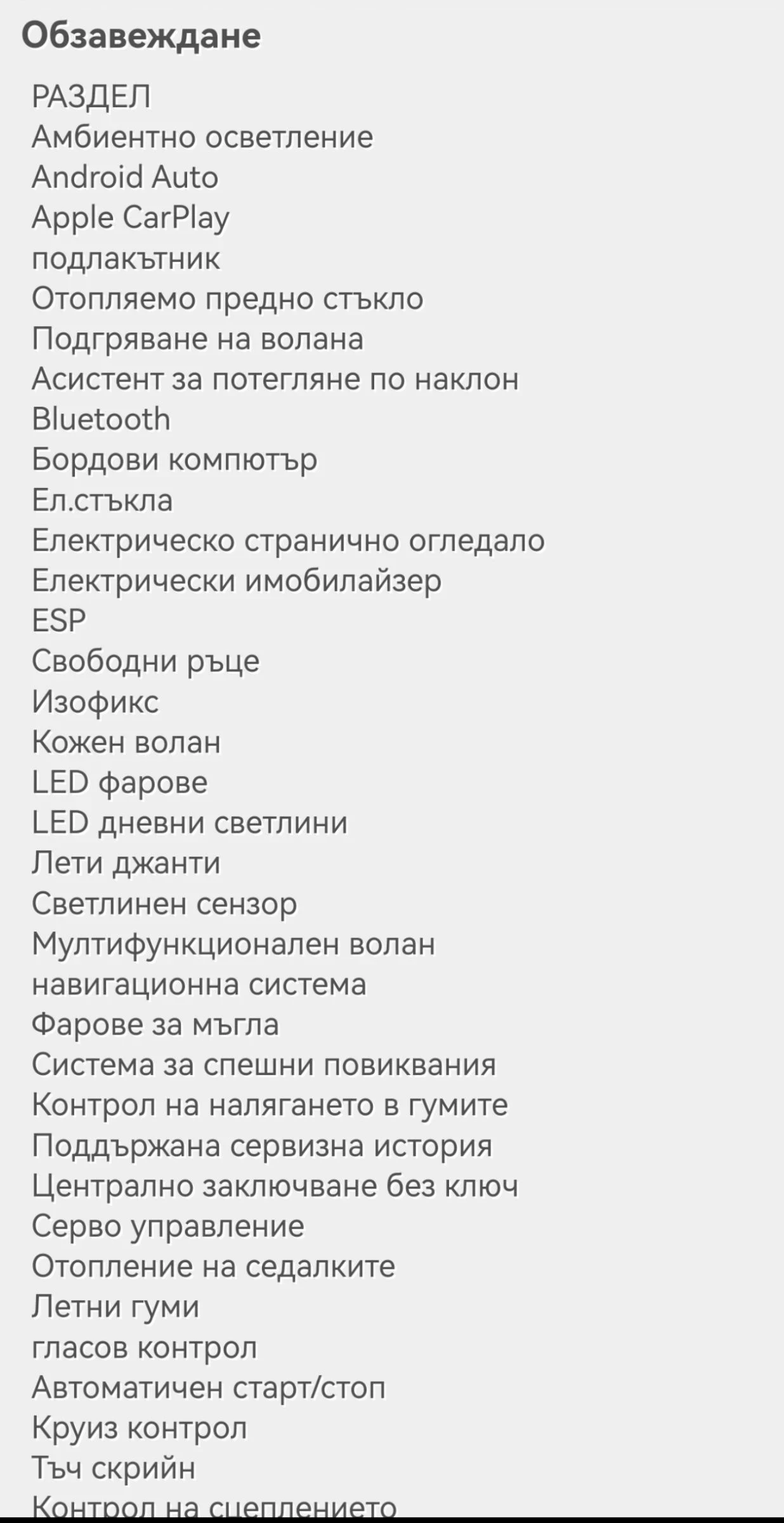 Обзавеждане

РАЗДЕЛ
Амбиентно осветление
Android Auto
Apple CarPlay
подлакътник
Отопляемо предно стъкло
Подгряване на волана
Асистент за потегляне по наклон
Bluetooth
Бордови компютър
Ел.стъкла
Електрическо странично огледало
Електрически имобилайзер
ESP
Свободни ръце
Изофикс
Кожен волан
LED фарове
LED дневни светлини
Лети джанти
Светлинен сензор
Мултифункционален волан
навигационна система
Фарове за мъгла
Система за спешни повиквания
Контрол на налягането в гумите
Поддържана сервизна история
Централно заключване без ключ
Серво управление
Отопление на седалките
Летни гуми
гласов контрол
Автоматичен старт/стоп
Круиз контрол
Тъч скрийн
Контрол на сцеплението